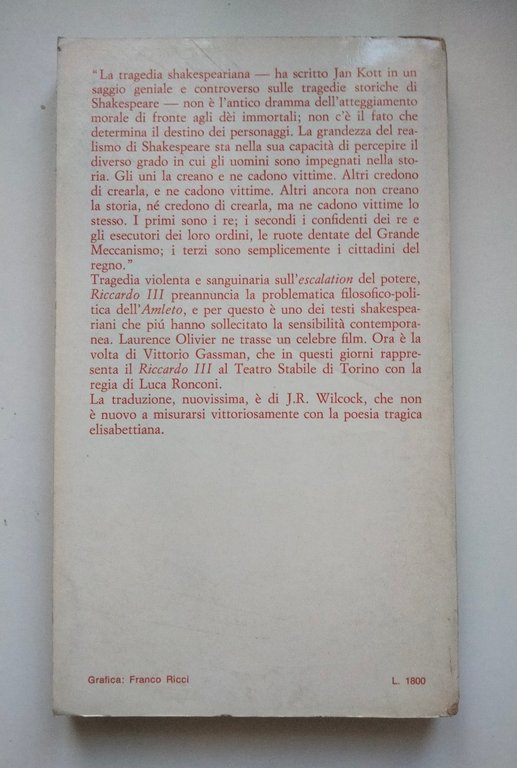 "La tragedia shakespeariana — ha scritto Jan Kott in un saggio geniale e controverso sulle tragedie storiche di Shakespeare — non è l'antico dramma dell'atteggiamento morale di fronte agli dèi immortali; non c'è il fato che determina il destino dei personaggi. La grandezza del realismo di Shakespeare sta nella sua capacità di percepire il diverso grado in cui gli uomini sono impegnati nella storia. Gli uni la creano e ne cadono vittime. Altri credono di crearla, e ne cadono vittime. Altri ancora non creano la storia, né credono di crearla, ma ne cadono vittime lo stesso. I primi sono i re; i secondi i confidenti dei re e gli esecutori dei loro ordini, le ruote dentate del Grande Meccanismo; i terzi sono semplicemente i cittadini del regno."
Tragedia violenta e sanguinaria sull'escalation del potere, Riccardo III preannuncia la problematica filosofico-politica dell'Amleto, e per questo è uno dei testi shakespeariani che piú hanno sollecitato la sensibilità contemporanea. Laurence Olivier ne trasse un celebre film. Ora è la volta di Vittorio Gassman, che in questi giorni rappresenta il Riccardo III al Teatro Stabile di Torino con la regia di Luca Ronconi.
La traduzione, nuovissima, è di J.R. Wilcock, che non è nuovo a misurarsi vittoriosamente con la poesia tragica elisabettiana.

Grafica: Franco Ricci

L. 1800